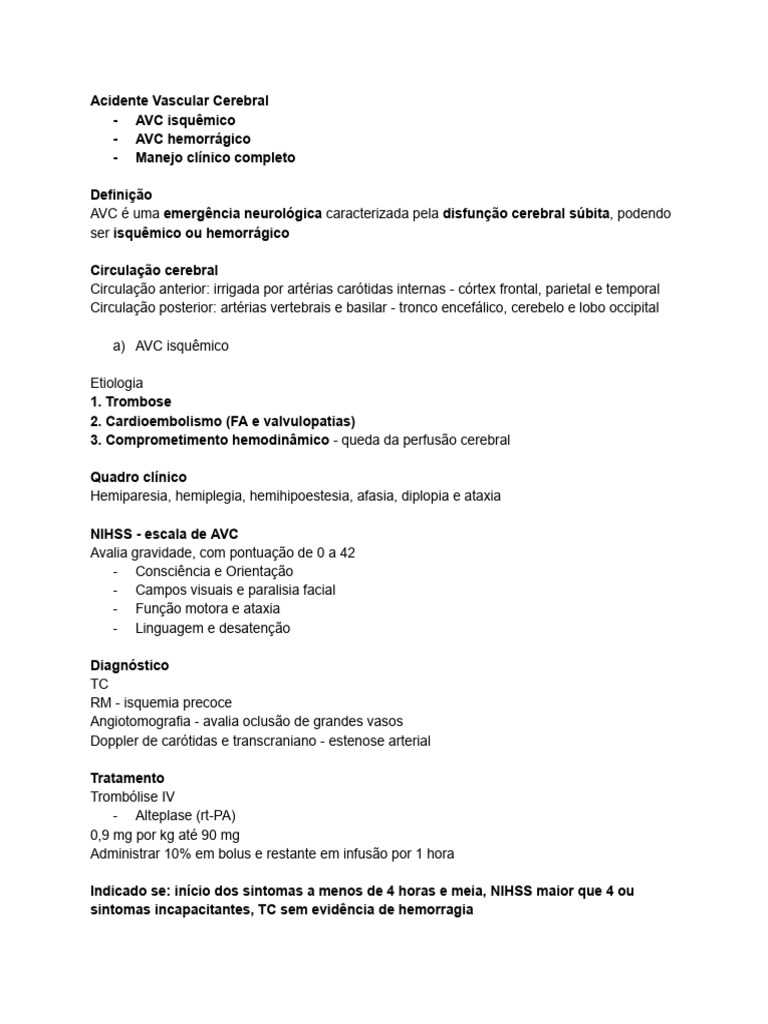 Acidente Vascular Cerebral
- AVC isquêmico
- AVC hemorrágico
- Manejo clínico completo

Definição
AVC é uma emergência neurológica caracterizada pela disfunção cerebral súbita, podendo ser isquêmico ou hemorrágico

Circulação cerebral
Circulação anterior: irrigada por artérias carótidas internas - córtex frontal, parietal e temporal
Circulação posterior: artérias vertebrais e basilar - tronco encefálico, cerebelo e lobo occipital

a) AVC isquêmico

Etiologia
1. Trombose
2. Cardioembolismo (FA e valvulopatias)
3. Comprometimento hemodinâmico - queda da perfusão cerebral

Quadro clínico
Hemiparesia, hemiplegia, hemihipoestesia, afasia, diplopia e ataxia

NIHSS - escala de AVC
Avalia gravidade, com pontuação de 0 a 42
- Consciência e Orientação
- Campos visuais e paralisia facial
- Função motora e ataxia
- Linguagem e desatenção

Diagnóstico
TC
RM - isquemia precoce
Angiotomografia - avalia oclusão de grandes vasos
Doppler de carótidas e transcraniano - estenose arterial

Tratamento
Trombólise IV
- Alteplase (rt-PA)
0,9 mg por kg até 90 mg
Administrar 10% em bolus e restante em infusão por 1 hora

Indicado se: início dos sintomas a menos de 4 horas e meia, NIHSS maior que 4 ou sintomas incapacitantes, TC sem evidência de hemorragia